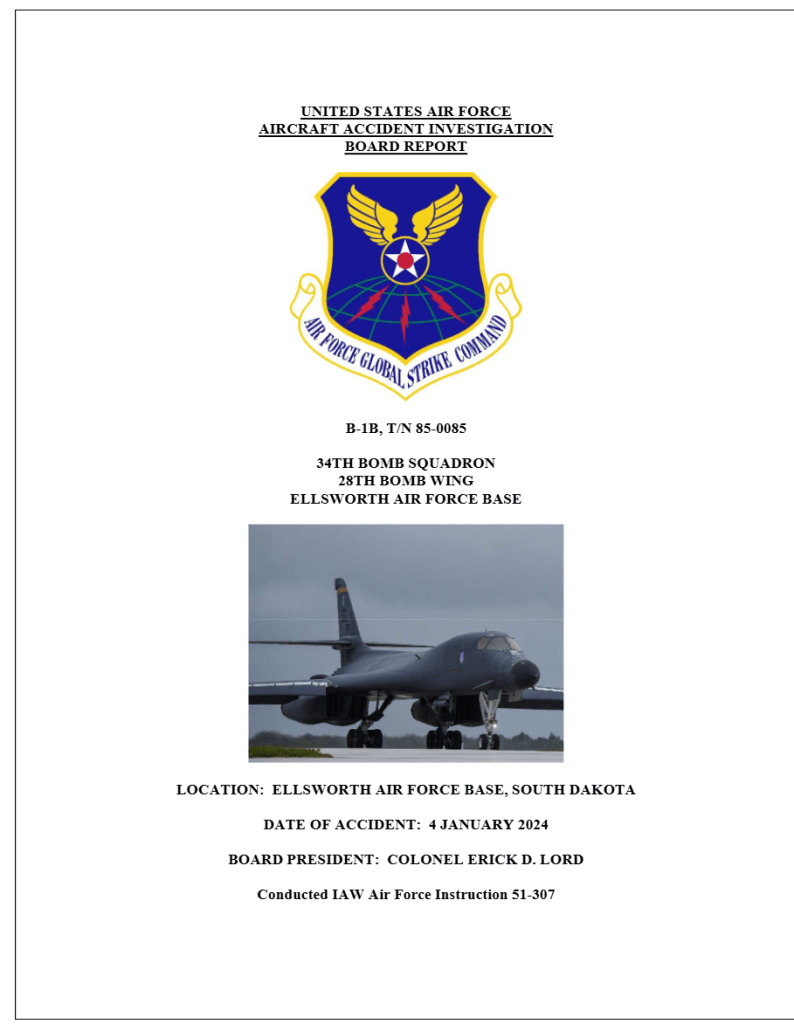 UNITED STATES AIR FORCE
AIRCRAFT ACCIDENT INVESTIGATION
BOARD REPORT

AIR FORCE GLOBAL STRIKE COMMAND

B-1B, T/N 85-0085

34TH BOMB SQUADRON
28TH BOMB WING
ELLSWORTH AIR FORCE BASE

LOCATION: ELLSWORTH AIR FORCE BASE, SOUTH DAKOTA

DATE OF ACCIDENT: 4 JANUARY 2024

BOARD PRESIDENT: COLONEL ERICK D. LORD

Conducted IAW Air Force Instruction 51-307